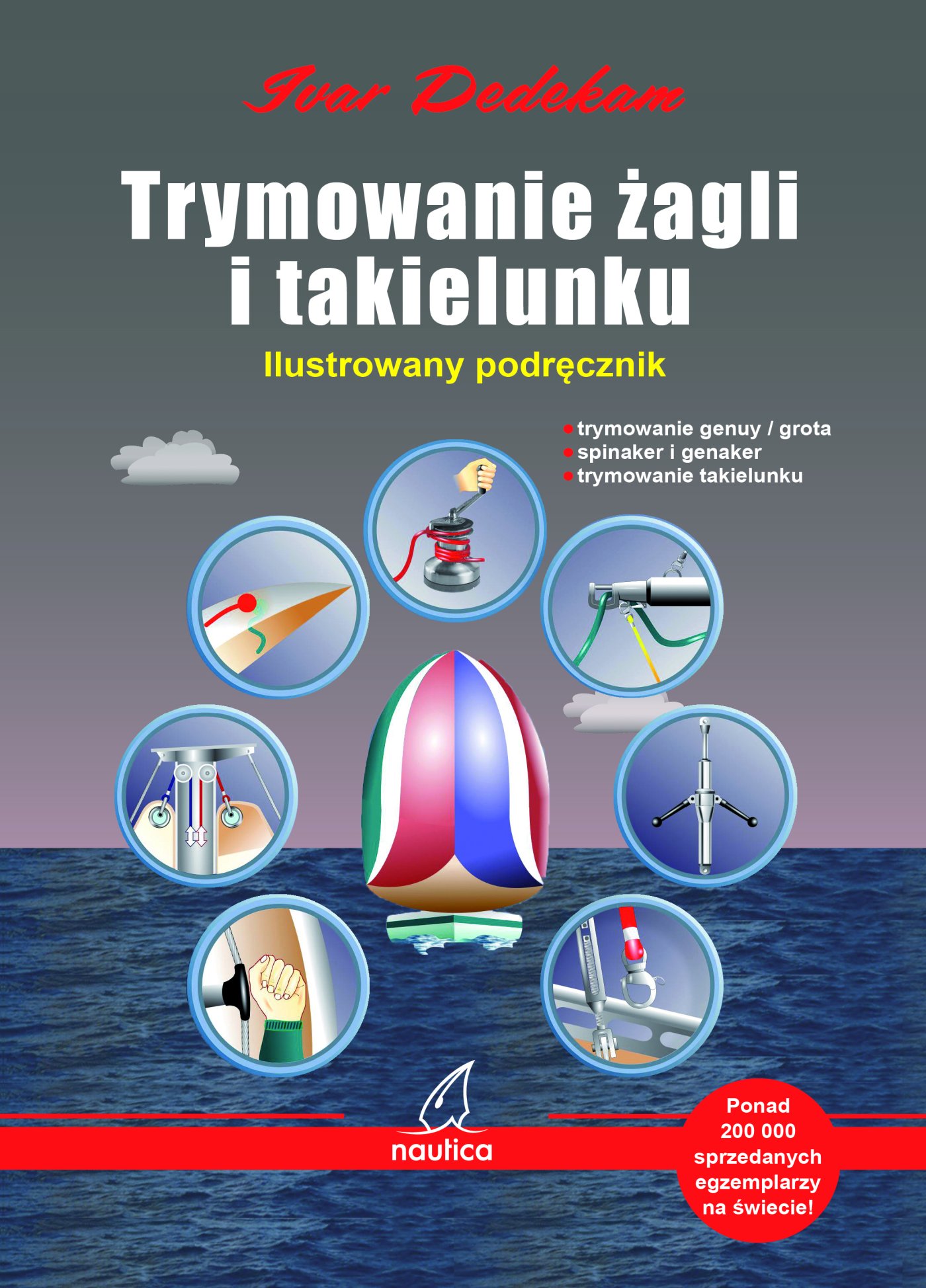 Ivar Dedekam

Trymowanie żagli i takielunku

Ilustrowany podręcznik

• trymowanie genuy / grota
• spinaker i genaker
• trymowanie takielunku

nautica

Ponad 200 000 sprzedanych egzemplarzy na świecie!